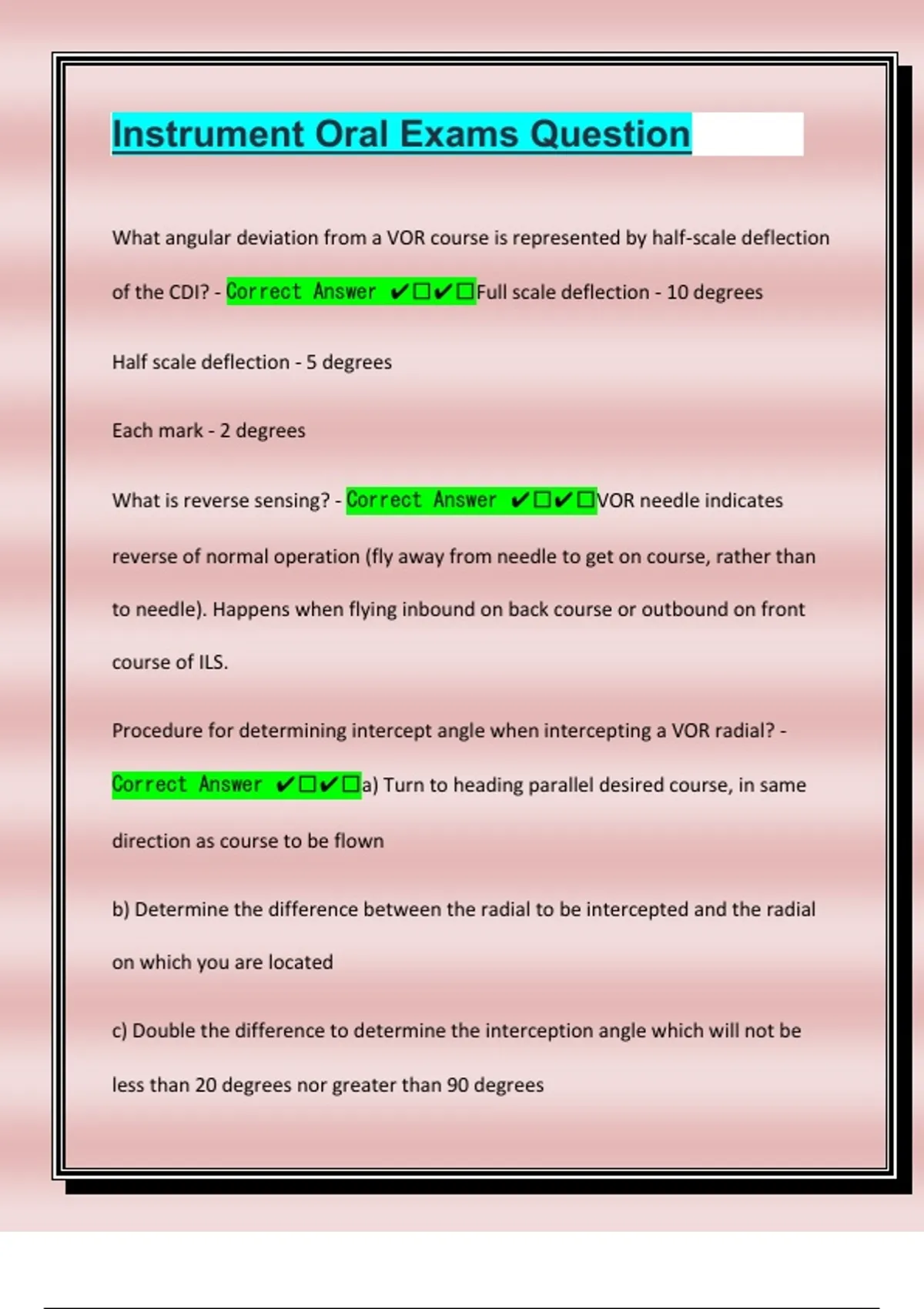 Instrument Oral Exams Question

What angular deviation from a VOR course is represented by half-scale deflection of the CDI? - Correct Answer ✔☐✔☐Full scale deflection - 10 degrees

Half scale deflection - 5 degrees

Each mark - 2 degrees

What is reverse sensing? - Correct Answer ✔☐✔☐VOR needle indicates reverse of normal operation (fly away from needle to get on course, rather than to needle). Happens when flying inbound on back course or outbound on front course of ILS.

Procedure for determining intercept angle when intercepting a VOR radial? - Correct Answer ✔☐✔☐a) Turn to heading parallel desired course, in same direction as course to be flown

b) Determine the difference between the radial to be intercepted and the radial on which you are located

c) Double the difference to determine the interception angle which will not be less than 20 degrees nor greater than 90 degrees